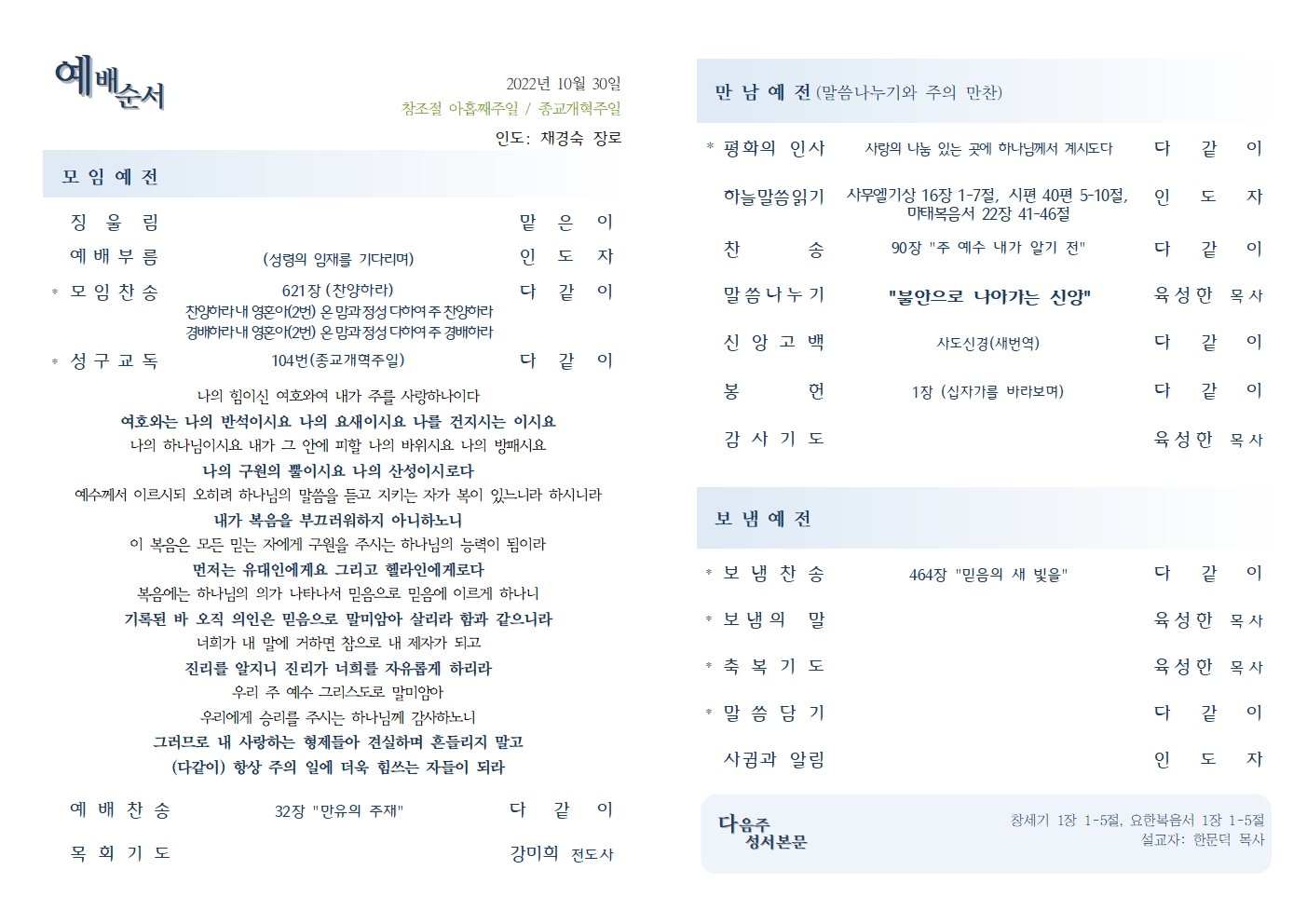 예배순서

2022년 10월 30일
창조절 아홉째주일 / 종교개혁주일
인도: 채경숙 장로

모 임 예 전

징 울 림 맡 은 이

예 배 부 름 (성령의 임재를 기다리며) 인 도 자

* 모 임 찬 송 621장 (찬양하라) 다 같 이
찬양하라 내 영혼아(2번) 온 맘과 정성 다하여 주 찬양하라
경배하라 내 영혼아(2번) 온 맘과 정성 다하여 주 경배하라

* 성 구 교 독 104번(종교개혁주일) 다 같 이

나의 힘이신 여호와여 내가 주를 사랑하나이다
여호와는 나의 반석이시요 나의 요새이시요 나를 건지시는 이시요
나의 하나님이시요 내가 그 안에 피할 나의 바위시요 나의 방패시요
나의 구원의 뿔이시요 나의 산성이시로다
예수께서 이르시되 오히려 하나님의 말씀을 듣고 지키는 자가 복이 있느니라 하시니라
내가 복음을 부끄러워하지 아니하노니
이 복음은 모든 믿는 자에게 구원을 주시는 하나님의 능력이 됨이라
먼저는 유대인에게요 그리고 헬라인에게로다
복음에는 하나님의 의가 나타나서 믿음으로 믿음에 이르게 하나니
기록된 바 오직 의인은 믿음으로 말미암아 살리라 함과 같으니라
너희가 내 말에 거하면 참으로 내 제자가 되고
진리를 알지니 진리가 너희를 자유롭게 하리라
우리 주 예수 그리스도로 말미암아
우리에게 승리를 주시는 하나님께 감사하노니
그러므로 내 사랑하는 형제들아 견실하며 흔들리지 말고
(다같이) 항상 주의 일에 더욱 힘쓰는 자들이 되라

예 배 찬 송 32장 "만유의 주재" 다 같 이

목 회 기 도 강미희 전도사

만 남 예 전 (말씀나누기와 주의 만찬)

* 평화의 인사 사랑의 나눔 있는 곳에 하나님께서 계시도다 다 같 이

하늘말씀읽기 사무엘기상 16장 1-7절, 시편 40편 5-10절, 마태복음서 22장 41-46절 인 도 자

찬 송 90장 "주 예수 내가 알기 전" 다 같 이

말씀나누기 "불안으로 나아가는 신앙" 육성한 목사

신 앙 고 백 사도신경(새번역) 다 같 이

봉 헌 1장 (십자가를 바라보며) 다 같 이

감 사 기 도 육성한 목사

보 냄 예 전

* 보 냄 찬 송 464장 "믿음의 새 빛을" 다 같 이

* 보 냄 의 말 육성한 목사

* 축 복 기 도 육성한 목사

* 말 씀 담 기 다 같 이

사귐과 알림 인 도 자

다음주 성서본문
창세기 1장 1-5절, 요한복음서 1장 1-5절
설교자: 한문덕 목사